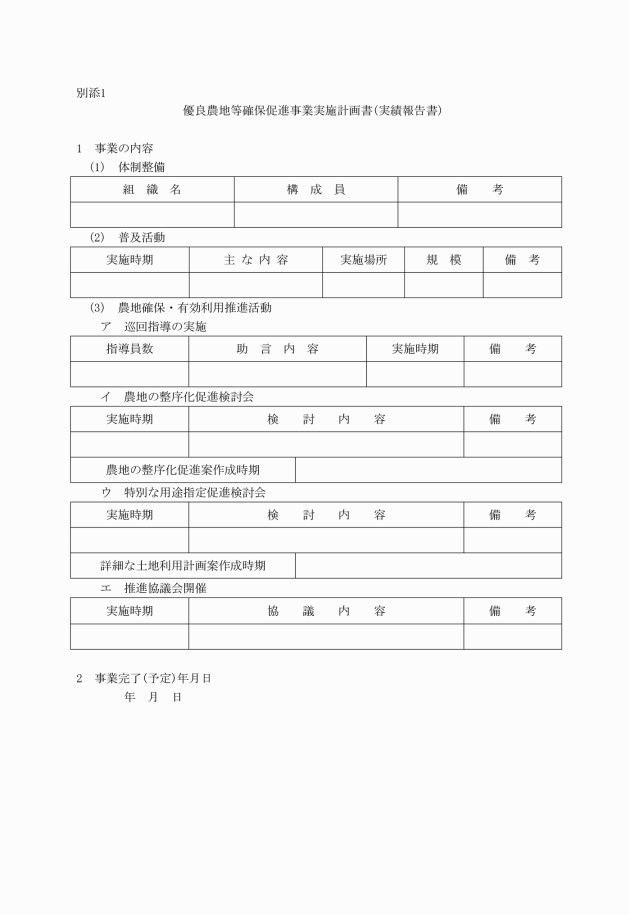 別添1

優良農地等確保促進事業実施計画書(実績報告書)

1 事業の内容

(1) 体制整備

| 組 織 名 | 構 成 員 | 備 考 |
|---|---|---|
| | | |

(2) 普及活動

| 実施時期 | 主 な 内 容 | 実施場所 | 規 模 | 備 考 |
|---|---|---|---|---|
| | | | | |

(3) 農地確保・有効利用推進活動

ア 巡回指導の実施

| 指導員数 | 助 言 内 容 | 実施時期 | 備 考 |
|---|---|---|---|
| | | | |

イ 農地の整序化促進検討会

| 実施時期 | 検 討 内 容 | 備 考 |
|---|---|---|
| | | |

| 農地の整序化促進案作成時期 | |
|---|---|

ウ 特別な用途指定促進検討会

| 実施時期 | 検 討 内 容 | 備 考 |
|---|---|---|
| | | |

| 詳細な土地利用計画案作成時期 | |
|---|---|

エ 推進協議会開催

| 実施時期 | 協 議 内 容 | 備 考 |
|---|---|---|
| | | |

2 事業完了(予定)年月日

年 月 日